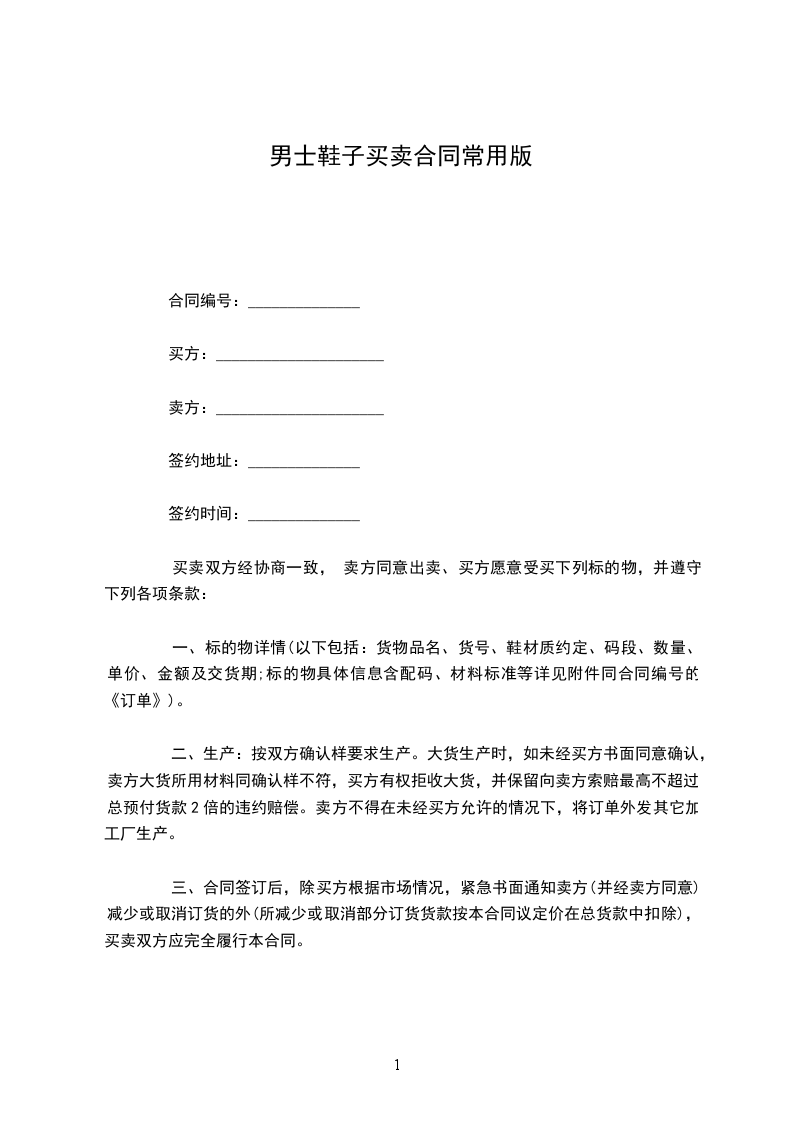 男士鞋子买卖合同常用版

合同编号：______________

买方：_____________________

卖方：_____________________

签约地址：______________

签约时间：______________

买卖双方经协商一致， 卖方同意出卖、买方愿意受买下列标的物，并遵守下列各项条款：

一、标的物详情(以下包括：货物品名、货号、鞋材质约定、码段、数量、单价、金额及交货期;标的物具体信息含配码、材料标准等详见附件同合同编号的《订单》)。

二、生产：按双方确认样要求生产。大货生产时，如未经买方书面同意确认，卖方大货所用材料同确认样不符，买方有权拒收大货，并保留向卖方索赔最高不超过总预付货款 2 倍的违约赔偿。卖方不得在未经买方允许的情况下，将订单外发其它加工厂生产。

三、合同签订后，除买方根据市场情况，紧急书面通知卖方(并经卖方同意)减少或取消订货的外(所减少或取消部分订货货款按本合同议定价在总货款中扣除)，买卖双方应完全履行本合同。

1